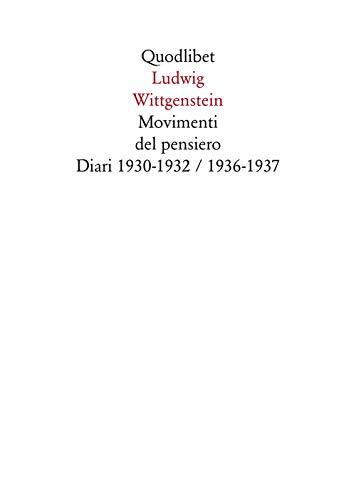 Quodlibet
Ludwig
Wittgenstein
Movimenti
del pensiero
Diari 1930-1932 / 1936-1937